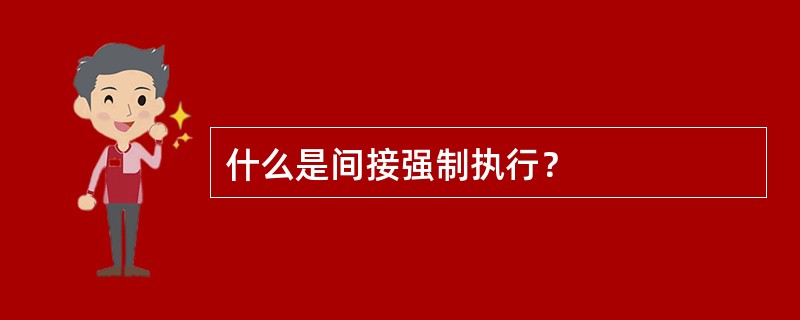 什么是间接强制执行？